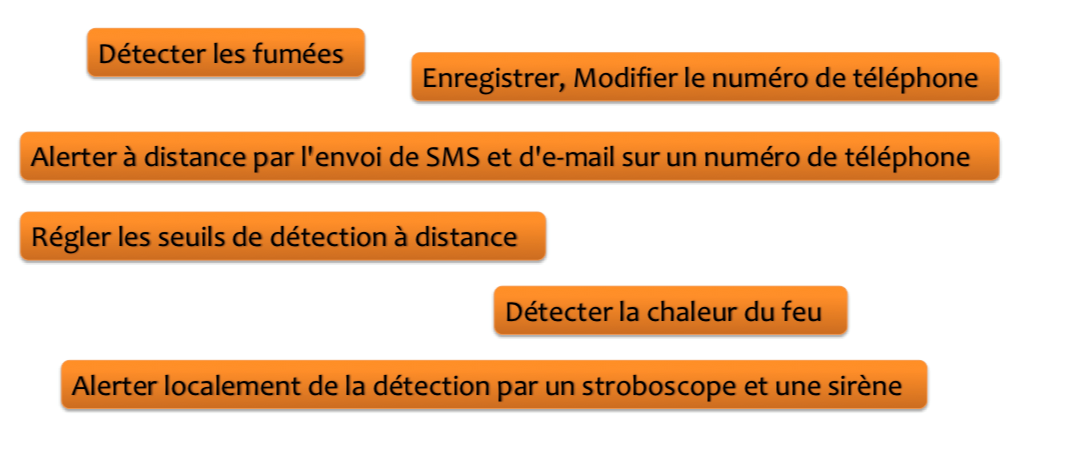 Détecter les fumées

Enregistrer, Modifier le numéro de téléphone

Alerter à distance par l'envoi de SMS et d'e-mail sur un numéro de téléphone

Régler les seuils de détection à distance

Détecter la chaleur du feu

Alerter localement de la détection par un stroboscope et une sirène